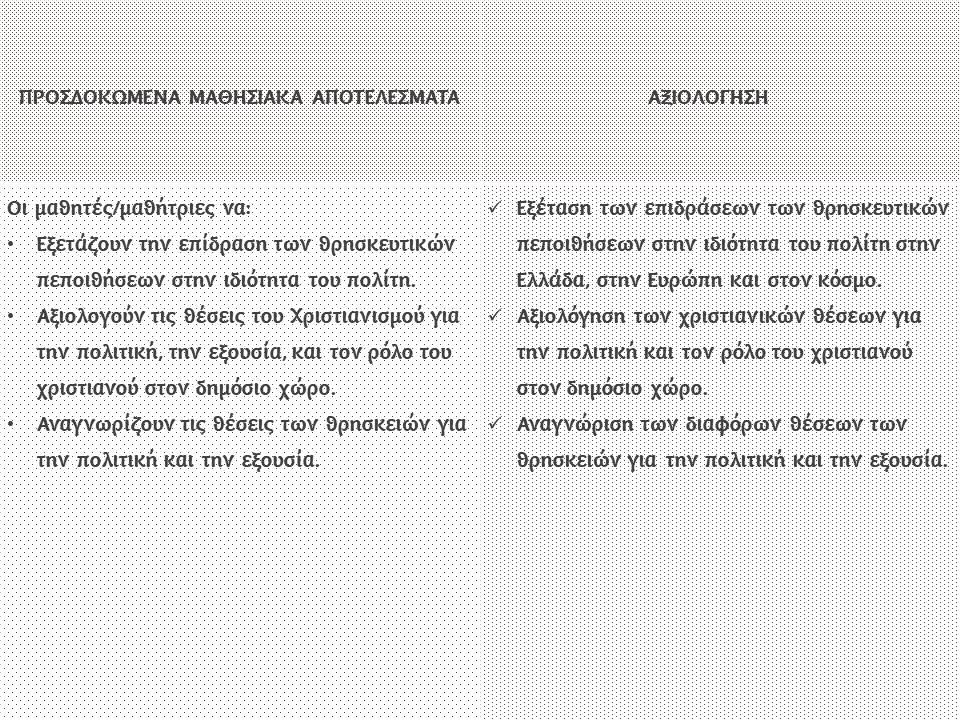 | ΠΡΟΣΔΟΚΩΜΕΝΑ ΜΑΘΗΣΙΑΚΑ ΑΠΟΤΕΛΕΣΜΑΤΑ | ΑΞΙΟΛΟΓΗΣΗ |
|---|---|
| Οι μαθητές/μαθήτριες να: • Εξετάζουν την επίδραση των θρησκευτικών πεποιθήσεων στην ιδιότητα του πολίτη. • Αξιολογούν τις θέσεις του Χριστιανισμού για την πολιτική, την εξουσία, και τον ρόλο του χριστιανού στον δημόσιο χώρο. • Αναγνωρίζουν τις θέσεις των θρησκειών για την πολιτική και την εξουσία. | ✓ Εξέταση των επιδράσεων των θρησκευτικών πεποιθήσεων στην ιδιότητα του πολίτη στην Ελλάδα, στην Ευρώπη και στον κόσμο. ✓ Αξιολόγηση των χριστιανικών θέσεων για την πολιτική και τον ρόλο του χριστιανού στον δημόσιο χώρο. ✓ Αναγνώριση των διαφόρων θέσεων των θρησκειών για την πολιτική και την εξουσία. |